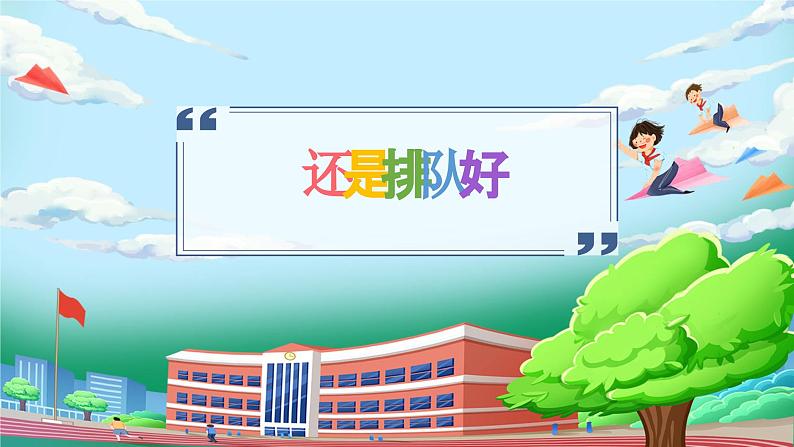 “

还是排队好

”